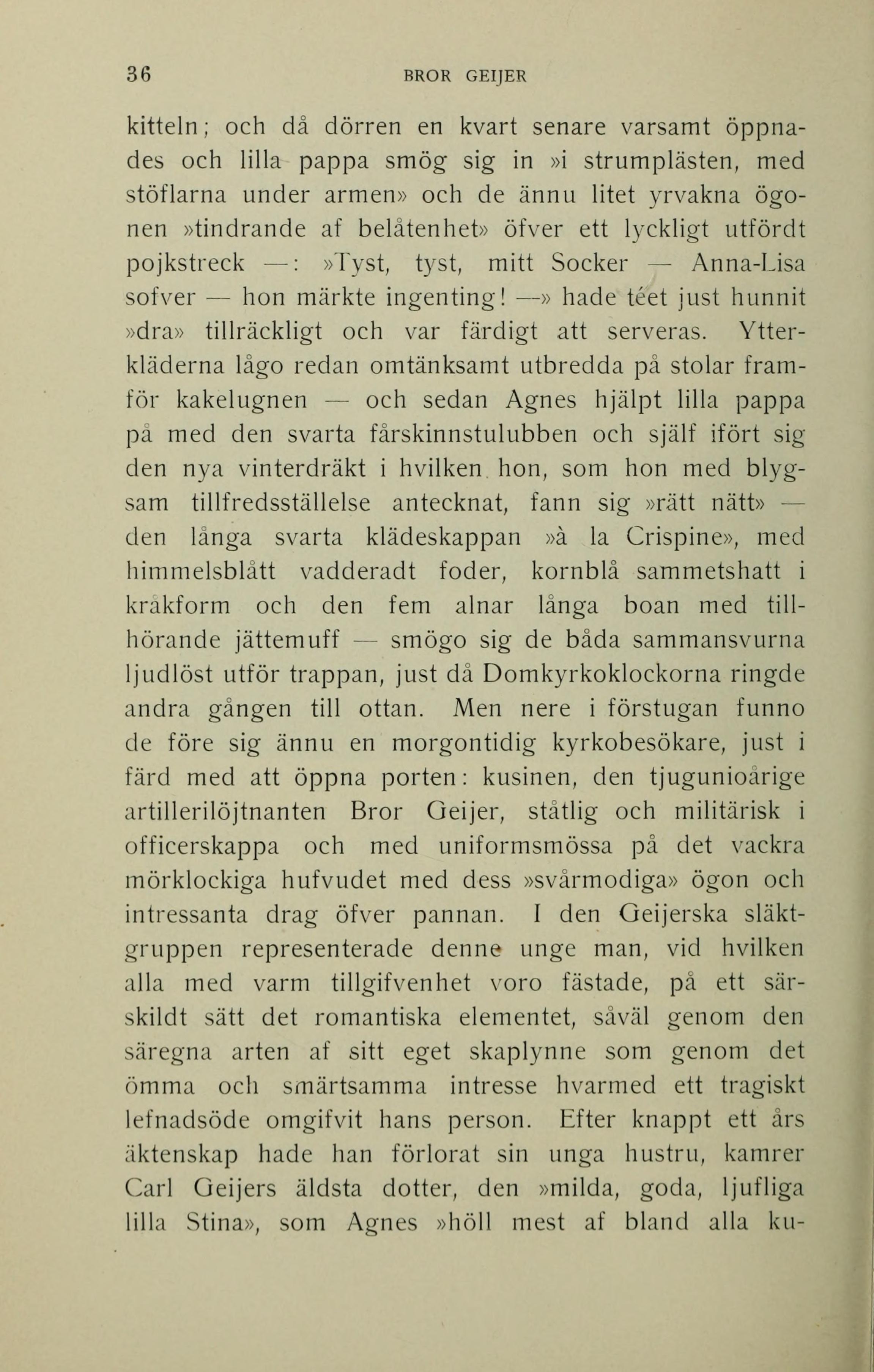 36 BROR GEIJER

kitteln; och då dörren en kvart senare varsamt öppnades och lilla pappa smög sig in »i strumplästen, med stöflarna under armen» och de ännu litet yrvakna ögonen »tindrande af belåtenhet» öfver ett lyckligt utfördt pojkstreck —: »Tyst, tyst, mitt Socker — Anna-Lisa sofver — hon märkte ingenting! —» hade téet just hunnit »dra» tillräckligt och var färdigt att serveras. Ytterkläderna lågo redan omtänksamt utbredda på stolar framför kakelugnen — och sedan Agnes hjälpt lilla pappa på med den svarta fårskinnstulubben och själf ifört sig den nya vinterdräkt i hvilken hon, som hon med blygsam tillfredsställelse antecknat, fann sig »rätt nätt» — den långa svarta klädeskappan »à la Crispine», med himmelsblått vadderadt foder, kornblå sammetshatt i kråkform och den fem alnar långa boan med tillhörande jättemuff — smögo sig de båda sammansvurna ljudlöst utför trappan, just då Domkyrkoklockorna ringde andra gången till ottan. Men nere i förstugan funno de före sig ännu en morgontidig kyrkobesökare, just i färd med att öppna porten: kusinen, den tjugunioårige artillerilöjtnanten Bror Geijer, ståtlig och militärisk i officerskappa och med uniformsmössa på det vackra mörklockiga hufvudet med dess »svårmodiga» ögon och intressanta drag öfver pannan. I den Geijerska släktgruppen representerade denne unge man, vid hvilken alla med varm tillgifvenhet voro fästade, på ett särskildt sätt det romantiska elementet, såväl genom den säregna arten af sitt eget skaplynne som genom det ömma och smärtsamma intresse hvarmed ett tragiskt lefnadsöde omgifvit hans person. Efter knappt ett års äktenskap hade han förlorat sin unga hustru, kamrer Carl Geijers äldsta dotter, den »milda, goda, ljufliga lilla Stina», som Agnes »höll mest af bland alla ku-